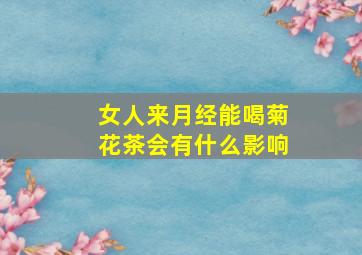 女人来月经能喝菊花茶会有什么影响